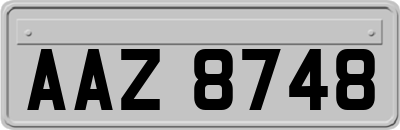 AAZ 8748